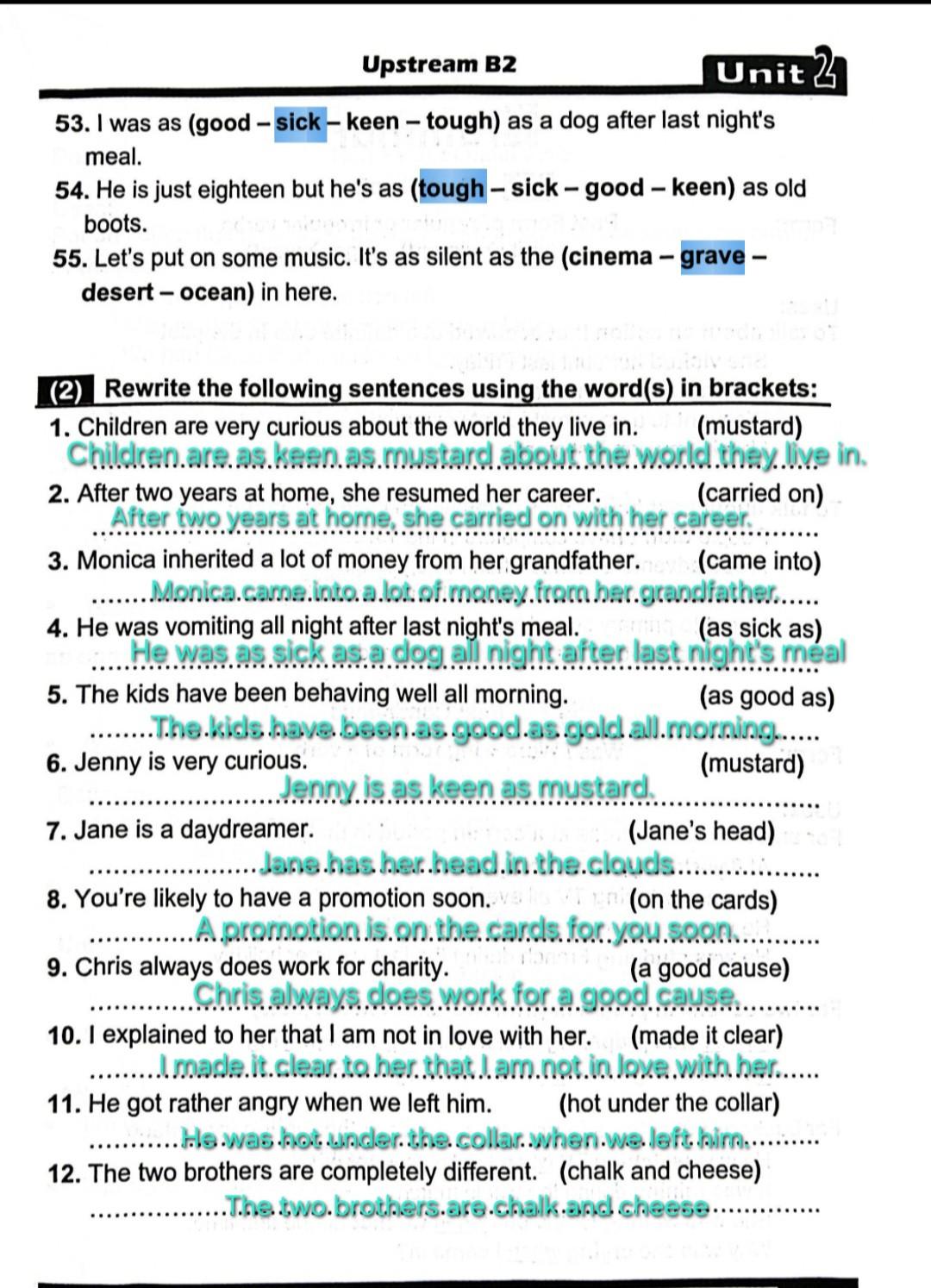 Upstream B2

Unit 2

53. I was as (good – sick – keen – tough) as a dog after last night's meal.

54. He is just eighteen but he's as (tough – sick – good – keen) as old boots.

55. Let's put on some music. It's as silent as the (cinema – grave – desert – ocean) in here.

(2) Rewrite the following sentences using the word(s) in brackets:

1. Children are very curious about the world they live in. (mustard)
Children are as keen as mustard about the world they live in.

2. After two years at home, she resumed her career. (carried on)
After two years at home, she carried on with her career.

3. Monica inherited a lot of money from her grandfather. (came into)
Monica came into a lot of money from her grandfather.

4. He was vomiting all night after last night's meal. (as sick as)
He was as sick as a dog all night after last night's meal

5. The kids have been behaving well all morning. (as good as)
The kids have been as good as gold all morning.

6. Jenny is very curious. (mustard)
Jenny is as keen as mustard.

7. Jane is a daydreamer. (Jane's head)
Jane has her head in the clouds

8. You're likely to have a promotion soon. (on the cards)
A promotion is on the cards for you soon.

9. Chris always does work for charity. (a good cause)
Chris always does work for a good cause.

10. I explained to her that I am not in love with her. (made it clear)
I made it clear to her that I am not in love with her.

11. He got rather angry when we left him. (hot under the collar)
He was hot under the collar when we left him.

12. The two brothers are completely different. (chalk and cheese)
The two brothers are chalk and cheese